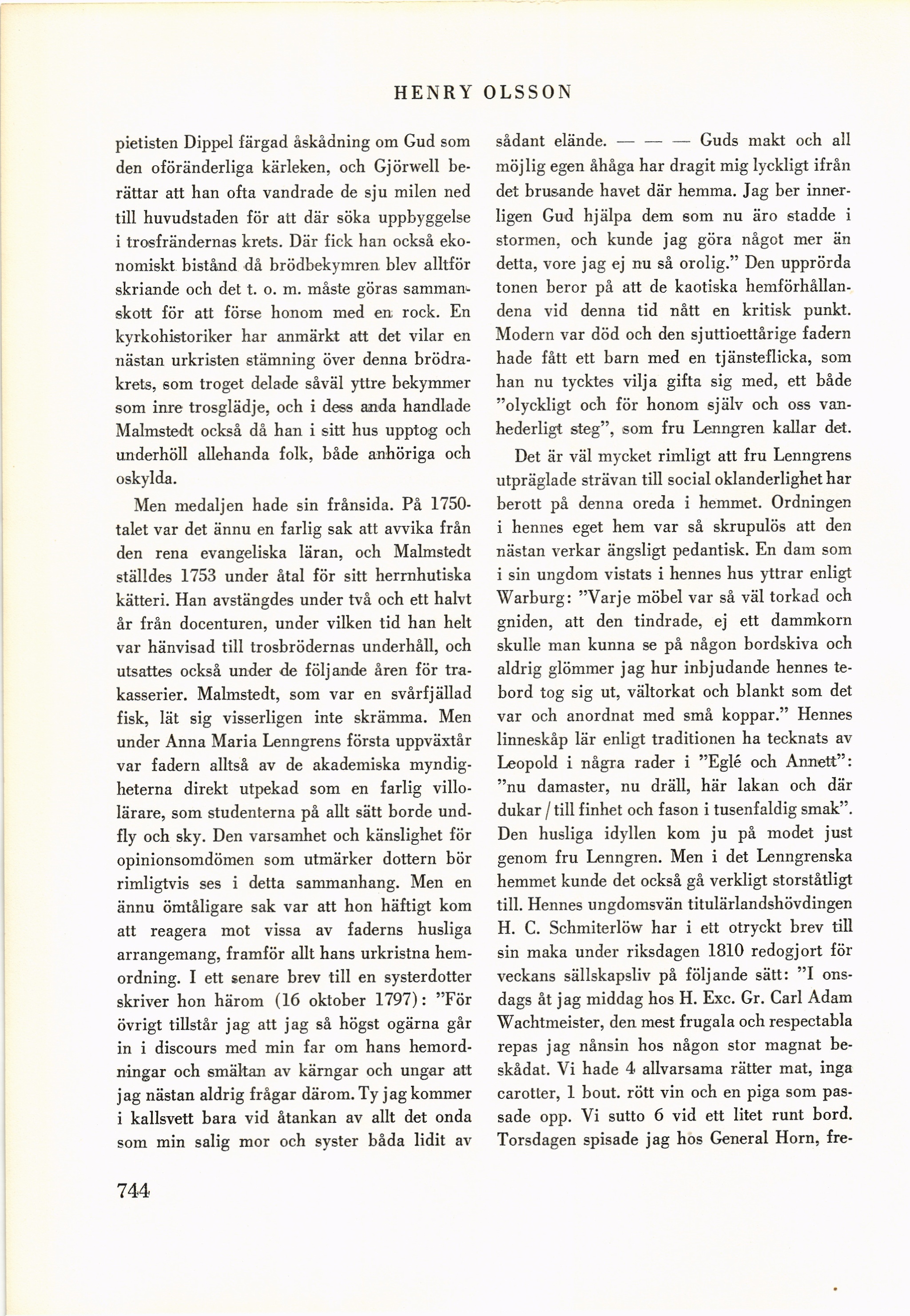 HENRY OLSSON

pietisten Dippel färgad åskådning om Gud som den oföränderliga kärleken, och Gjörwell berättar att han ofta vandrade de sju milen ned till huvudstaden för att där söka uppbyggelse i trosfrändernas krets. Där fick han också ekonomiskt bistånd då brödbekymren blev alltför skriande och det t. o. m. måste göras sammanskott för att förse honom med en rock. En kyrkohistoriker har anmärkt att det vilar en nästan urkristen stämning över denna brödrakrets, som troget delade såväl yttre bekymmer som inre trosglädje, och i dess anda handlade Malmstedt också då han i sitt hus upptog och underhöll allehanda folk, både anhöriga och oskylda.

Men medaljen hade sin frånsida. På 1750-talet var det ännu en farlig sak att avvika från den rena evangeliska läran, och Malmstedt ställdes 1753 under åtal för sitt herrnhutiska kätteri. Han avstängdes under två och ett halvt år från docenturen, under vilken tid han helt var hänvisad till trosbrödernas underhåll, och utsattes också under de följande åren för trakasserier. Malmstedt, som var en svårfjällad fisk, lät sig visserligen inte skrämma. Men under Anna Maria Lenngrens första uppväxtår var fadern alltså av de akademiska myndigheterna direkt utpekad som en farlig villolärare, som studenterna på allt sätt borde undfly och sky. Den varsamhet och känslighet för opinionsomdömen som utmärker dottern bör rimligtvis ses i detta sammanhang. Men en ännu ömtåligare sak var att hon häftigt kom att reagera mot vissa av faderns husliga arrangemang, framför allt hans urkristna hemordning. I ett senare brev till en systerdotter skriver hon härom (16 oktober 1797): "För övrigt tillstår jag att jag så högst ogärna går in i discours med min far om hans hemordningar och smältan av kärngar och ungar att jag nästan aldrig frågar därom. Ty jag kommer i kallsvett bara vid åtankan av allt det onda som min salig mor och syster båda lidit av sådant elände. — — — Guds makt och all möjlig egen åhåga har dragit mig lyckligt ifrån det brusande havet där hemma. Jag ber innerligen Gud hjälpa dem som nu äro stadde i stormen, och kunde jag göra något mer än detta, vore jag ej nu så orolig." Den upprörda tonen beror på att de kaotiska hemförhållandena vid denna tid nått en kritisk punkt. Modern var död och den sjuttioettårige fadern hade fått ett barn med en tjänsteflicka, som han nu tycktes vilja gifta sig med, ett både "olyckligt och för honom själv och oss vanhederligt steg", som fru Lenngren kallar det.

Det är väl mycket rimligt att fru Lenngrens utpräglade strävan till social oklanderlighet har berott på denna oreda i hemmet. Ordningen i hennes eget hem var så skrupulös att den nästan verkar ängsligt pedantisk. En dam som i sin ungdom vistats i hennes hus yttrar enligt Warburg: "Varje möbel var så väl torkad och gniden, att den tindrade, ej ett dammkorn skulle man kunna se på någon bordskiva och aldrig glömmer jag hur inbjudande hennes tebord tog sig ut, vältorkat och blankt som det var och anordnat med små koppar." Hennes linneskåp lär enligt traditionen ha tecknats av Leopold i några rader i "Eglé och Annett": "nu damaster, nu dräll, här lakan och där dukar / till finhet och fason i tusenfaldig smak". Den husliga idyllen kom ju på modet just genom fru Lenngren. Men i det Lenngrenska hemmet kunde det också gå verkligt storståtligt till. Hennes ungdomsvän titulärlandshövdingen H. C. Schmiterlöw har i ett otryckt brev till sin maka under riksdagen 1810 redogjort för veckans sällskapsliv på följande sätt: "I onsdags åt jag middag hos H. Exc. Gr. Carl Adam Wachtmeister, den mest frugala och respectabla repas jag nånsin hos någon stor magnat beskådat. Vi hade 4 allvarsama rätter mat, inga carotter, 1 bout. rött vin och en piga som passade opp. Vi sutto 6 vid ett litet runt bord. Torsdagen spisade jag hos General Horn, fre-

744